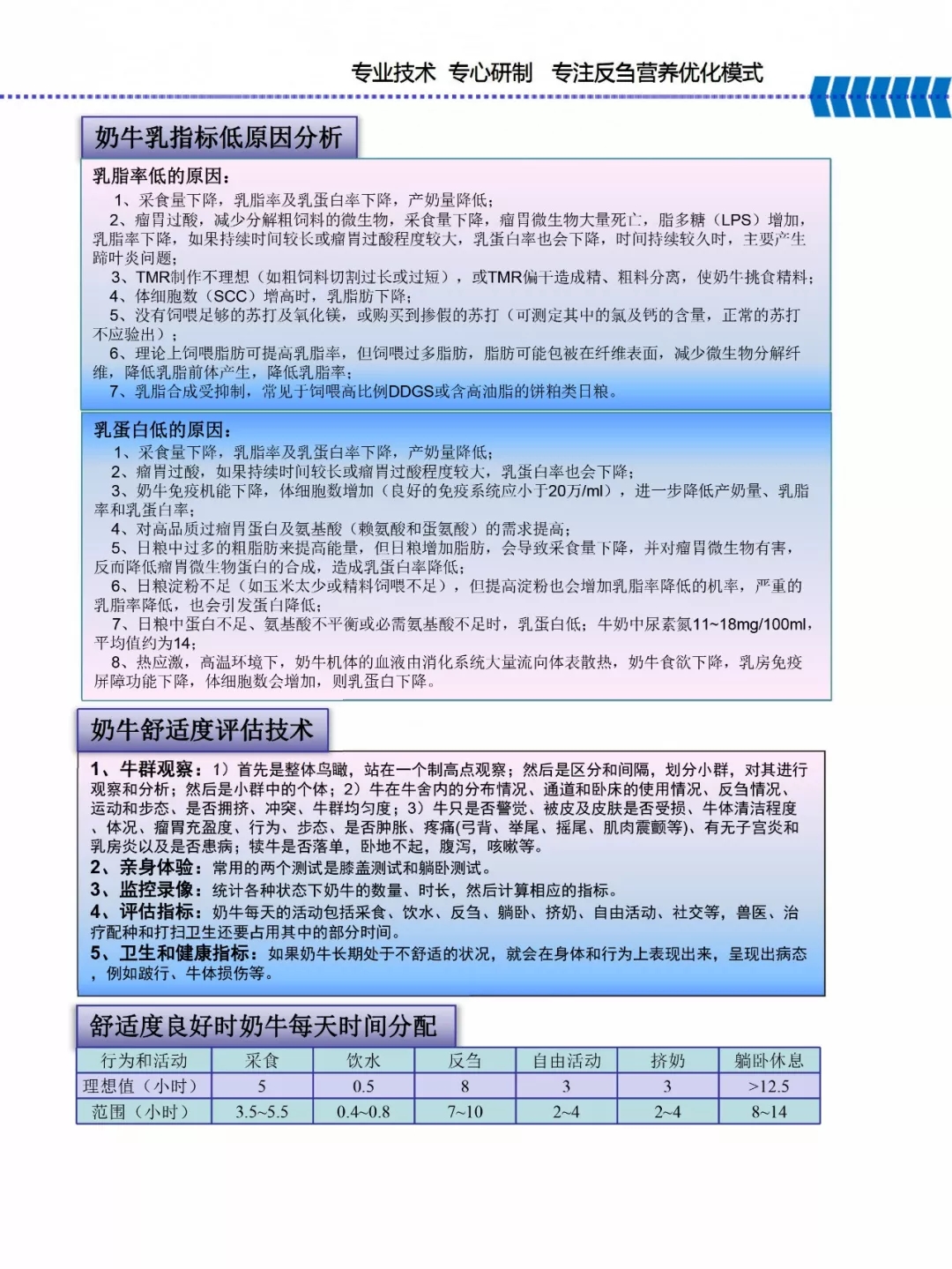 专业技术 专心研制 专注反刍营养优化模式

奶牛乳指标低原因分析

乳脂率低的原因：
1、采食量下降，乳脂率及乳蛋白率下降，产奶量降低；
2、瘤胃过酸，减少分解粗饲料的微生物，采食量下降，瘤胃微生物大量死亡，脂多糖（LPS）增加，乳脂率下降，如果持续时间较长或瘤胃过酸程度较大，乳蛋白率也会下降，时间持续较久时，主要产生蹄叶炎问题；
3、TMR制作不理想（如粗饲料切割过长或过短），或TMR偏干造成精、粗料分离，使奶牛挑食精料；
4、体细胞数（SCC）增高时，乳脂肪下降；
5、没有饲喂足够的苏打及氧化镁，或购买到掺假的苏打（可测定其中的氯及钙的含量，正常的苏打不应验出）；
6、理论上饲喂脂肪可提高乳脂率，但饲喂过多脂肪，脂肪可能包被在纤维表面，减少微生物分解纤维，降低乳脂前体产生，降低乳脂率；
7、乳脂合成受抑制，常见于饲喂高比例DDGS或含高油脂的饼粕类日粮。

乳蛋白低的原因：
1、采食量下降，乳脂率及乳蛋白率下降，产奶量降低；
2、瘤胃过酸，如果持续时间较长或瘤胃过酸程度较大，乳蛋白率也会下降；
3、奶牛免疫机能下降，体细胞数增加（良好的免疫系统应小于20万/ml），进一步降低产奶量、乳脂率和乳蛋白率；
4、对高品质过瘤胃蛋白及氨基酸（赖氨酸和蛋氨酸）的需求提高；
5、日粮中过多的粗脂肪来提高能量，但日粮增加脂肪，会导致采食量下降，并对瘤胃微生物有害，反而降低瘤胃微生物蛋白的合成，造成乳蛋白率降低；
6、日粮淀粉不足（如玉米太少或精料饲喂不足），但提高淀粉也会增加乳脂率降低的机率，严重的乳脂率降低，也会引发蛋白降低；
7、日粮中蛋白不足、氨基酸不平衡或必需氨基酸不足时，乳蛋白低；牛奶中尿素氮11~18mg/100ml，平均值约为14；
8、热应激，高温环境下，奶牛机体的血液由消化系统大量流向体表散热，奶牛食欲下降，乳房免疫屏障功能下降，体细胞数会增加，则乳蛋白下降。

奶牛舒适度评估技术

1、牛群观察：1）首先是整体鸟瞰，站在一个制高点观察；然后是区分和间隔，划分小群，对其进行观察和分析；然后是小群中的个体；2）牛在牛舍内的分布情况、通道和卧床的使用情况、反刍情况、运动和步态、是否拥挤、冲突、牛群均匀度；3）牛只是否警觉、被皮及皮肤是否受损、牛体清洁程度、体况、瘤胃充盈度、行为、步态、是否肿胀、疼痛(弓背、举尾、摇尾、肌肉震颤等)、有无子宫炎和乳房炎以及是否患病；犊牛是否落单，卧地不起，腹泻，咳嗽等。
2、亲身体验：常用的两个测试是膝盖测试和躺卧测试。
3、监控录像：统计各种状态下奶牛的数量、时长，然后计算相应的指标。
4、评估指标：奶牛每天的活动包括采食、饮水、反刍、躺卧、挤奶、自由活动、社交等，兽医、治疗配种和打扫卫生还要占用其中的部分时间。
5、卫生和健康指标：如果奶牛长期处于不舒适的状况，就会在身体和行为上表现出来，呈现出病态，例如跛行、牛体损伤等。

舒适度良好时奶牛每天时间分配

| 行为和活动 | 采食 | 饮水 | 反刍 | 自由活动 | 挤奶 | 躺卧休息 |
|---|---|---|---|---|---|---|
| 理想值（小时） | 5 | 0.5 | 8 | 3 | 3 | >12.5 |
| 范围（小时） | 3.5~5.5 | 0.4~0.8 | 7~10 | 2~4 | 2~4 | 8~14 |